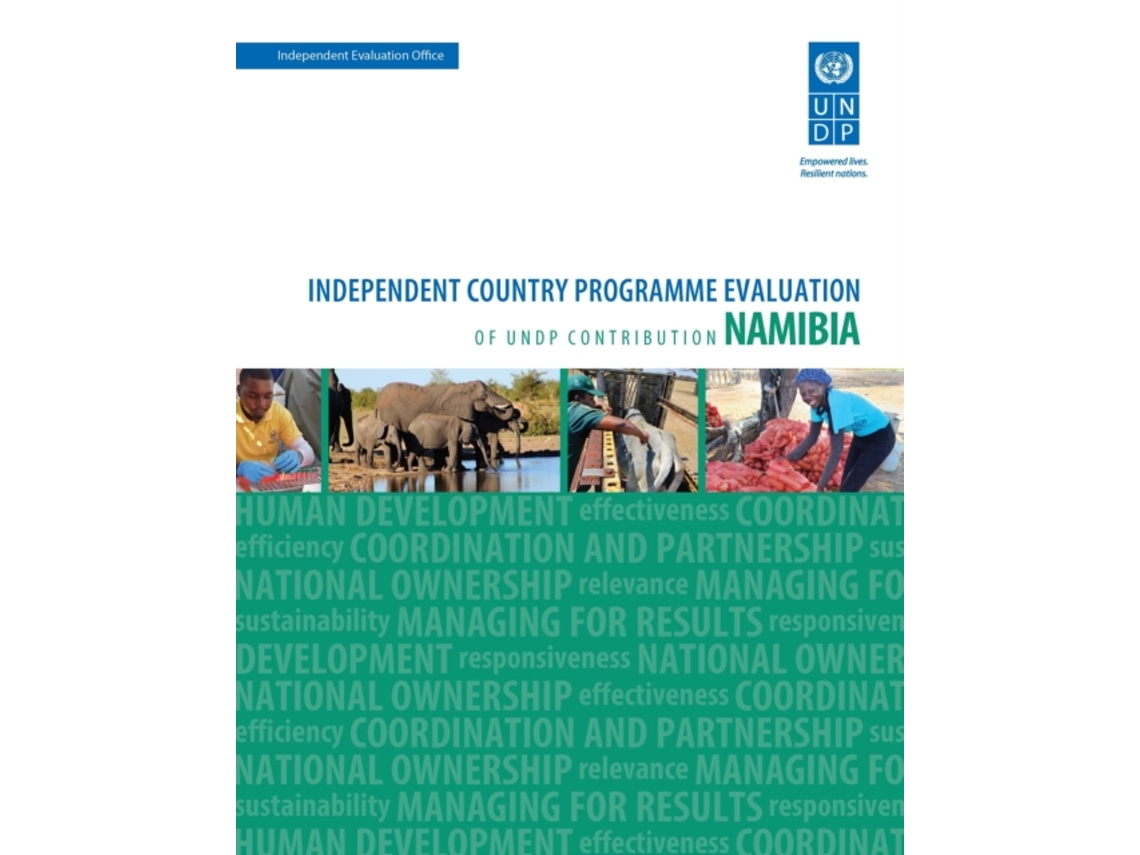 Independent Evaluation Office

U N
D P

Empowered lives.
Resilient nations.

INDEPENDENT COUNTRY PROGRAMME EVALUATION
OF UNDP CONTRIBUTION NAMIBIA

HUMAN DEVELOPMENT effectiveness COORDINAT
efficiency COORDINATION AND PARTNERSHIP sus
NATIONAL OWNERSHIP relevance MANAGING FO
sustainability MANAGING FOR RESULTS responsiven
DEVELOPMENT responsiveness NATIONAL OWNER
NATIONAL OWNERSHIP effectiveness COORDINAT
efficiency COORDINATION AND PARTNERSHIP sus
NATIONAL OWNERSHIP relevance MANAGING FO
sustainability MANAGING FOR RESULTS responsiven
HUMAN DEVELOPMENT effectiveness COORDINAT